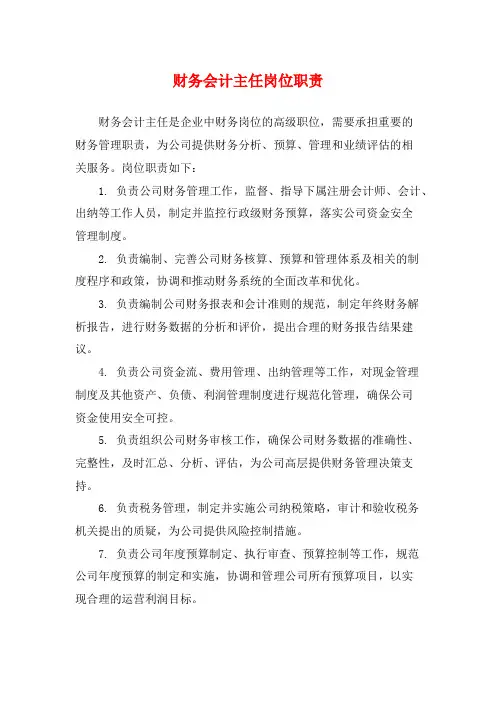 财务会计主任岗位职责

财务会计主任是企业中财务岗位的高级职位，需要承担重要的财务管理职责，为公司提供财务分析、预算、管理和业绩评估的相关服务。岗位职责如下：

1. 负责公司财务管理工作，监督、指导下属注册会计师、会计、出纳等工作人员，制定并监控行政级财务预算，落实公司资金安全管理制度。

2. 负责编制、完善公司财务核算、预算和管理体系及相关的制度程序和政策，协调和推动财务系统的全面改革和优化。

3. 负责编制公司财务报表和会计准则的规范，制定年终财务解析报告，进行财务数据的分析和评价，提出合理的财务报告结果建议。

4. 负责公司资金流、费用管理、出纳管理等工作，对现金管理制度及其他资产、负债、利润管理制度进行规范化管理，确保公司资金使用安全可控。

5. 负责组织公司财务审核工作，确保公司财务数据的准确性、完整性，及时汇总、分析、评估，为公司高层提供财务管理决策支持。

6. 负责税务管理，制定并实施公司纳税策略，审计和验收税务机关提出的质疑，为公司提供风险控制措施。

7. 负责公司年度预算制定、执行审查、预算控制等工作，规范公司年度预算的制定和实施，协调和管理公司所有预算项目，以实现合理的运营利润目标。